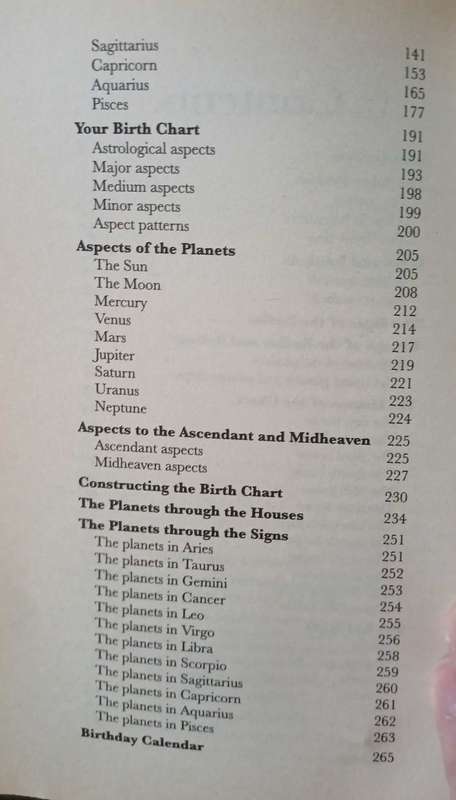 Sagittarius 141
Capricorn 153
Aquarius 165
Pisces 177

**Your Birth Chart** 191
Astrological aspects 191
Major aspects 193
Medium aspects 198
Minor aspects 199
Aspect patterns 200

**Aspects of the Planets** 205
The Sun 205
The Moon 208
Mercury 212
Venus 214
Mars 217
Jupiter 219
Saturn 221
Uranus 223
Neptune 224

**Aspects to the Ascendant and Midheaven** 225
Ascendant aspects 225
Midheaven aspects 227

**Constructing the Birth Chart** 230

**The Planets through the Houses** 234

**The Planets through the Signs** 251
The planets in Aries 251
The planets in Taurus 252
The planets in Gemini 253
The planets in Cancer 254
The planets in Leo 255
The planets in Virgo 256
The planets in Libra 258
The planets in Scorpio 259
The planets in Sagittarius 260
The planets in Capricorn 261
The planets in Aquarius 262
The planets in Pisces 263

**Birthday Calendar** 265